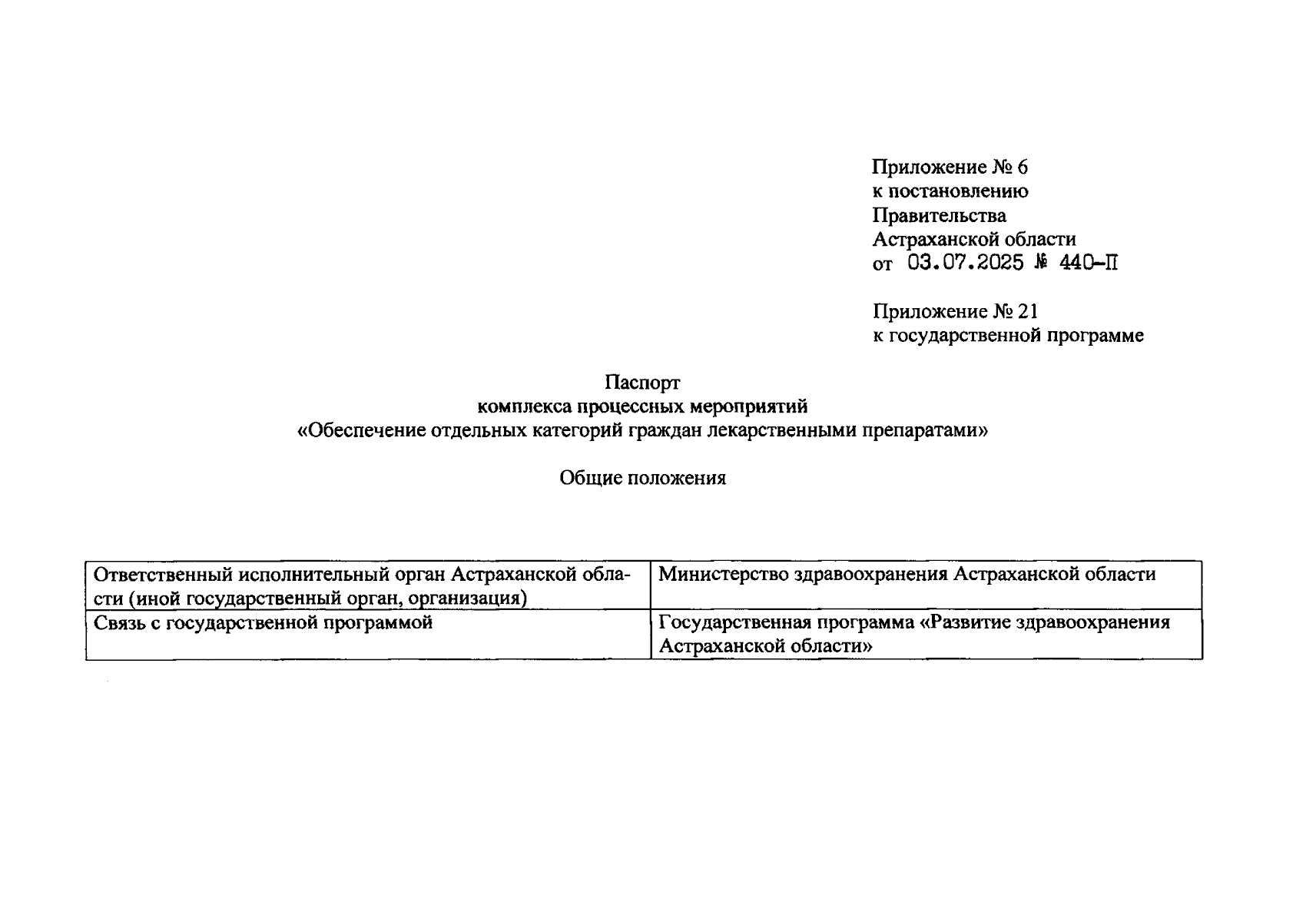 Приложение № 6
к постановлению
Правительства
Астраханской области
от 03.07.2025 № 440-П

Приложение № 21
к государственной программе

Паспорт
комплекса процессных мероприятий
«Обеспечение отдельных категорий граждан лекарственными препаратами»

Общие положения

| Ответственный исполнительный орган Астраханской области (иной государственный орган, организация) | Министерство здравоохранения Астраханской области |
|---|---|
| Связь с государственной программой | Государственная программа «Развитие здравоохранения Астраханской области» |